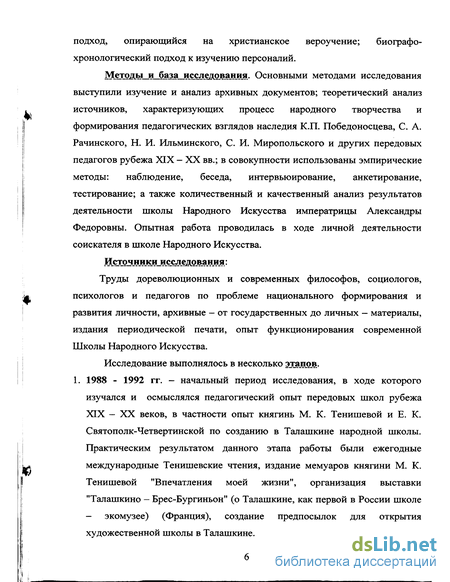 подход, опирающийся на христианское вероучение; биографо-хронологический подход к изучению персоналий.

Методы и база исследования. Основными методами исследования выступили изучение и анализ архивных документов; теоретический анализ источников, характеризующих процесс народного творчества и формирования педагогических взглядов наследия К.П. Победоносцева, С. А. Рачинского, Н. И. Ильминского, С. И. Миропольского и других передовых педагогов рубежа XIX – XX вв.; в совокупности использованы эмпирические методы: наблюдение, беседа, интервьюирование, анкетирование, тестирование; а также количественный и качественный анализ результатов деятельности школы Народного Искусства императрицы Александры Федоровны. Опытная работа проводилась в ходе личной деятельности соискателя в школе Народного Искусства.

Источники исследования:

Труды дореволюционных и современных философов, социологов, психологов и педагогов по проблеме национального формирования и развития личности, архивные – от государственных до личных – материалы, издания периодической печати, опыт функционирования современной Школы Народного Искусства.

Исследование выполнялось в несколько этапов.

1. 1988 - 1992 гг. – начальный период исследования, в ходе которого изучался и осмыслялся педагогический опыт передовых школ рубежа XIX – XX веков, в частности опыт княгинь М. К. Тенишевой и Е. К. Святополк-Четвертинской по созданию в Талашкине народной школы. Практическим результатом данного этапа работы были ежегодные международные Тенишевские чтения, издание мемуаров княгини М. К. Тенишевой "Впечатления моей жизни", организация выставки "Талашкино – Брес-Бургиньон" (о Талашкине, как первой в России школе – экомузее) (Франция), создание предпосылок для открытия художественной школы в Талашкине.

6

dsLib.net
библиотека диссертаций